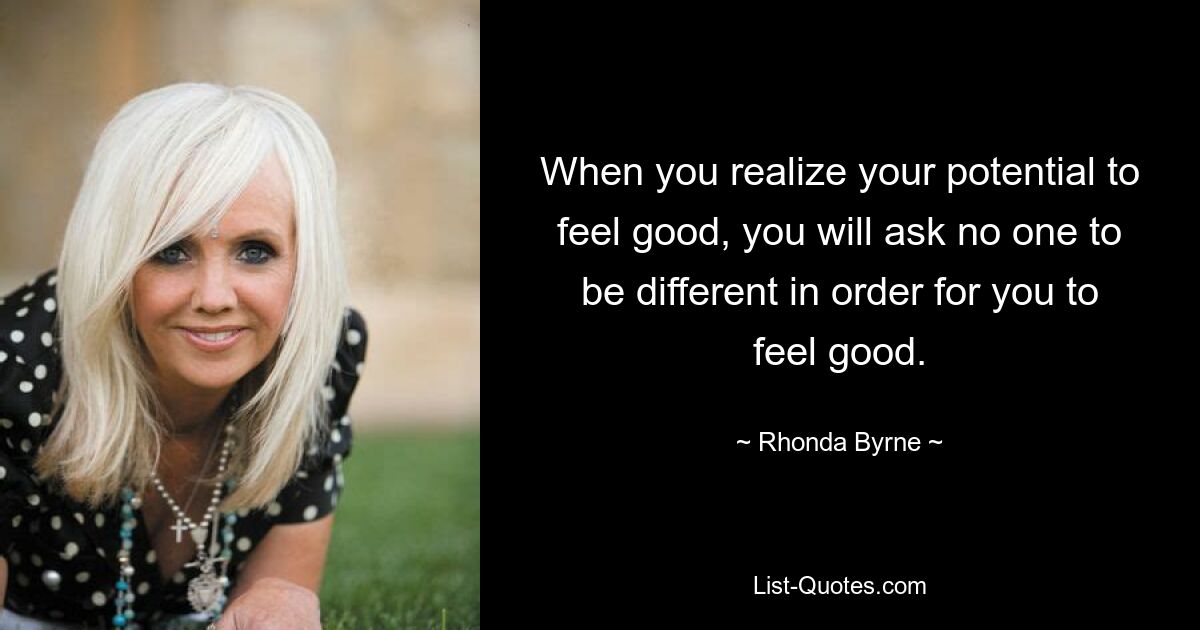 When you realize your potential to feel good, you will ask no one to be different in order for you to feel good.

~ Rhonda Byrne ~

List-Quotes.com